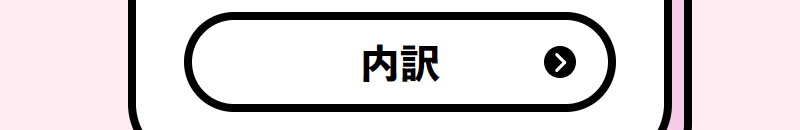 内訳